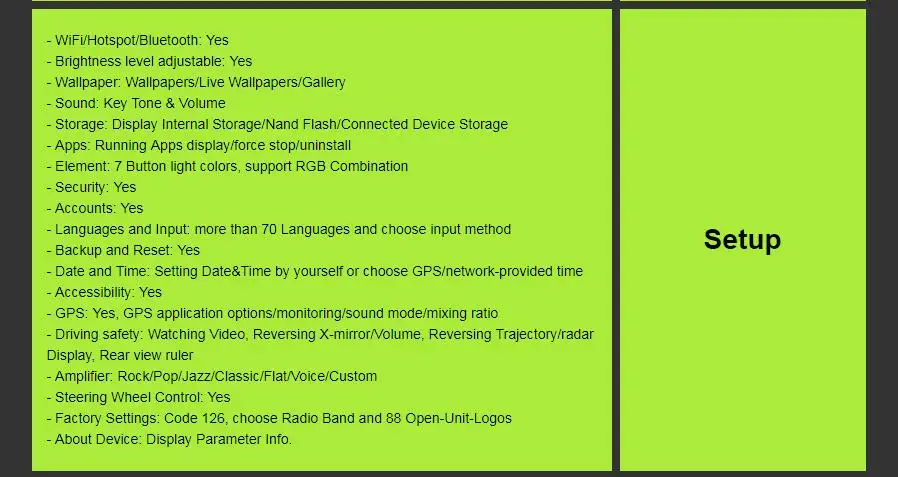 - WiFi/Hotspot/Bluetooth: Yes
- Brightness level adjustable: Yes
- Wallpaper: Wallpapers/Live Wallpapers/Gallery
- Sound: Key Tone & Volume
- Storage: Display Internal Storage/Nand Flash/Connected Device Storage
- Apps: Running Apps display/force stop/uninstall
- Element: 7 Button light colors, support RGB Combination
- Security: Yes
- Accounts: Yes
- Languages and Input: more than 70 Languages and choose input method
- Backup and Reset: Yes
- Date and Time: Setting Date&Time by yourself or choose GPS/network-provided time
- Accessibility: Yes
- GPS: Yes, GPS application options/monitoring/sound mode/mixing ratio
- Driving safety: Watching Video, Reversing X-mirror/Volume, Reversing Trajectory/radar Display, Rear view ruler
- Amplifier: Rock/Pop/Jazz/Classic/Flat/Voice/Custom
- Steering Wheel Control: Yes
- Factory Settings: Code 126, choose Radio Band and 88 Open-Unit-Logos
- About Device: Display Parameter Info.

Setup